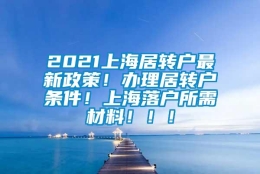 2021上海居转户最新政策！办理居转户条件！上海落户所需材料！！！